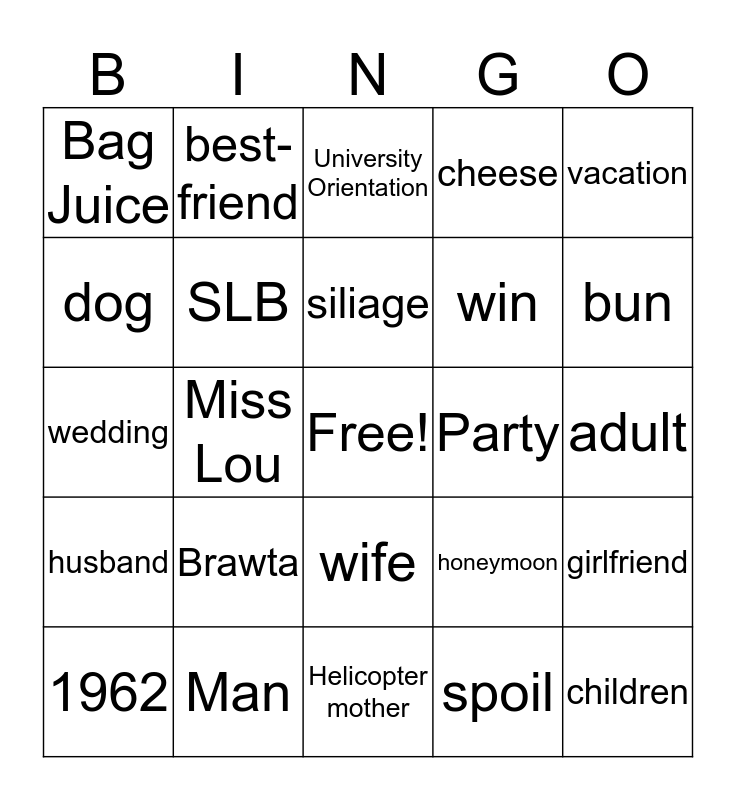 | B | I | N | G | O |
|---|---|---|---|---|
| Bag Juice | best-friend | University Orientation | cheese | vacation |
| dog | SLB | siliage | win | bun |
| wedding | Miss Lou | Free! | Party | adult |
| husband | Brawta | wife | honeymoon | girlfriend |
| 1962 | Man | Helicopter mother | spoil | children |